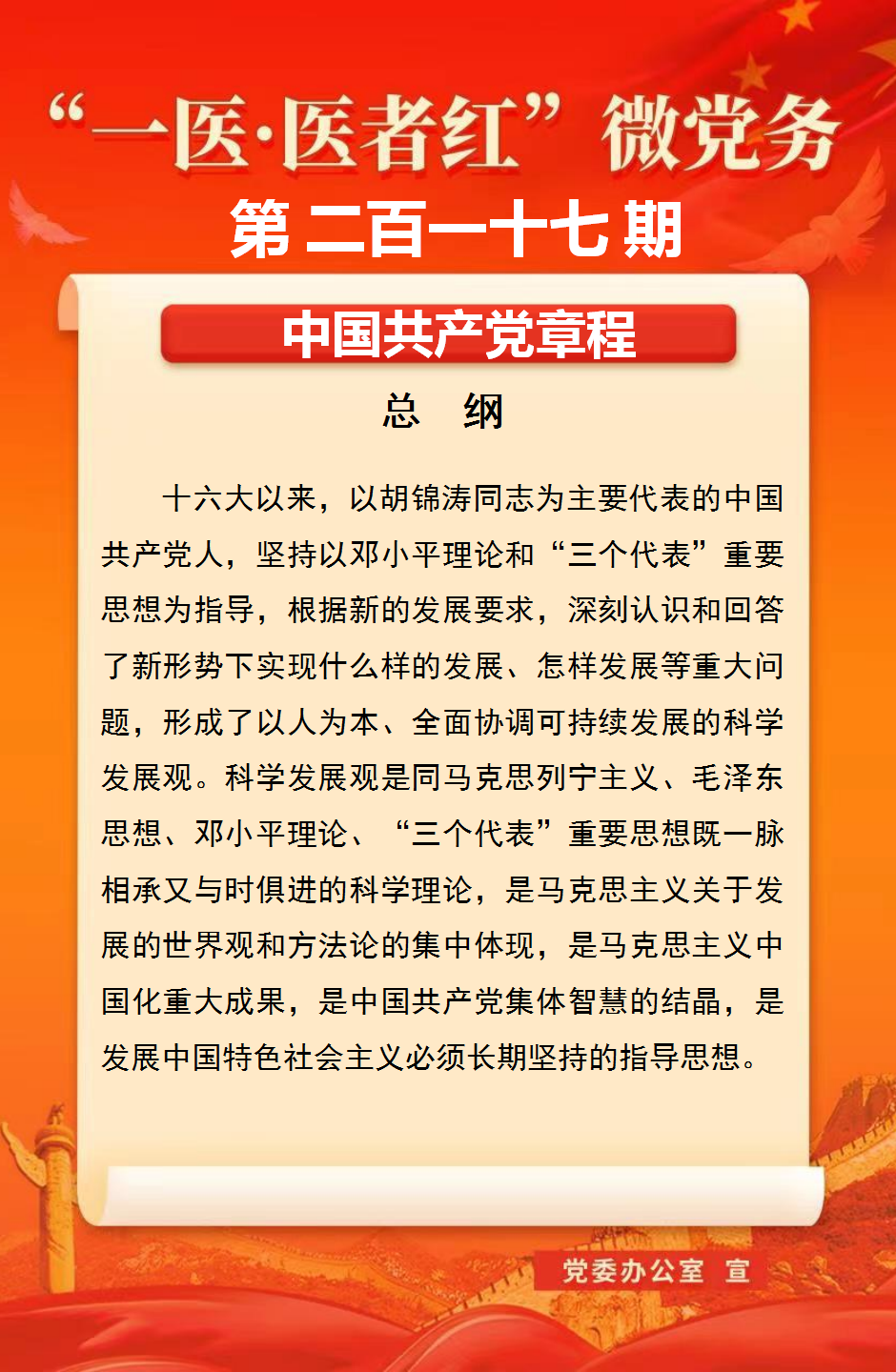 “一医·医者红”微党务

第二百一十七期

中国共产党章程

总　纲

十六大以来，以胡锦涛同志为主要代表的中国共产党人，坚持以邓小平理论和“三个代表”重要思想为指导，根据新的发展要求，深刻认识和回答了新形势下实现什么样的发展、怎样发展等重大问题，形成了以人为本、全面协调可持续发展的科学发展观。科学发展观是同马克思列宁主义、毛泽东思想、邓小平理论、“三个代表”重要思想既一脉相承又与时俱进的科学理论，是马克思主义关于发展的世界观和方法论的集中体现，是马克思主义中国化重大成果，是中国共产党集体智慧的结晶，是发展中国特色社会主义必须长期坚持的指导思想。

党委办公室　宣